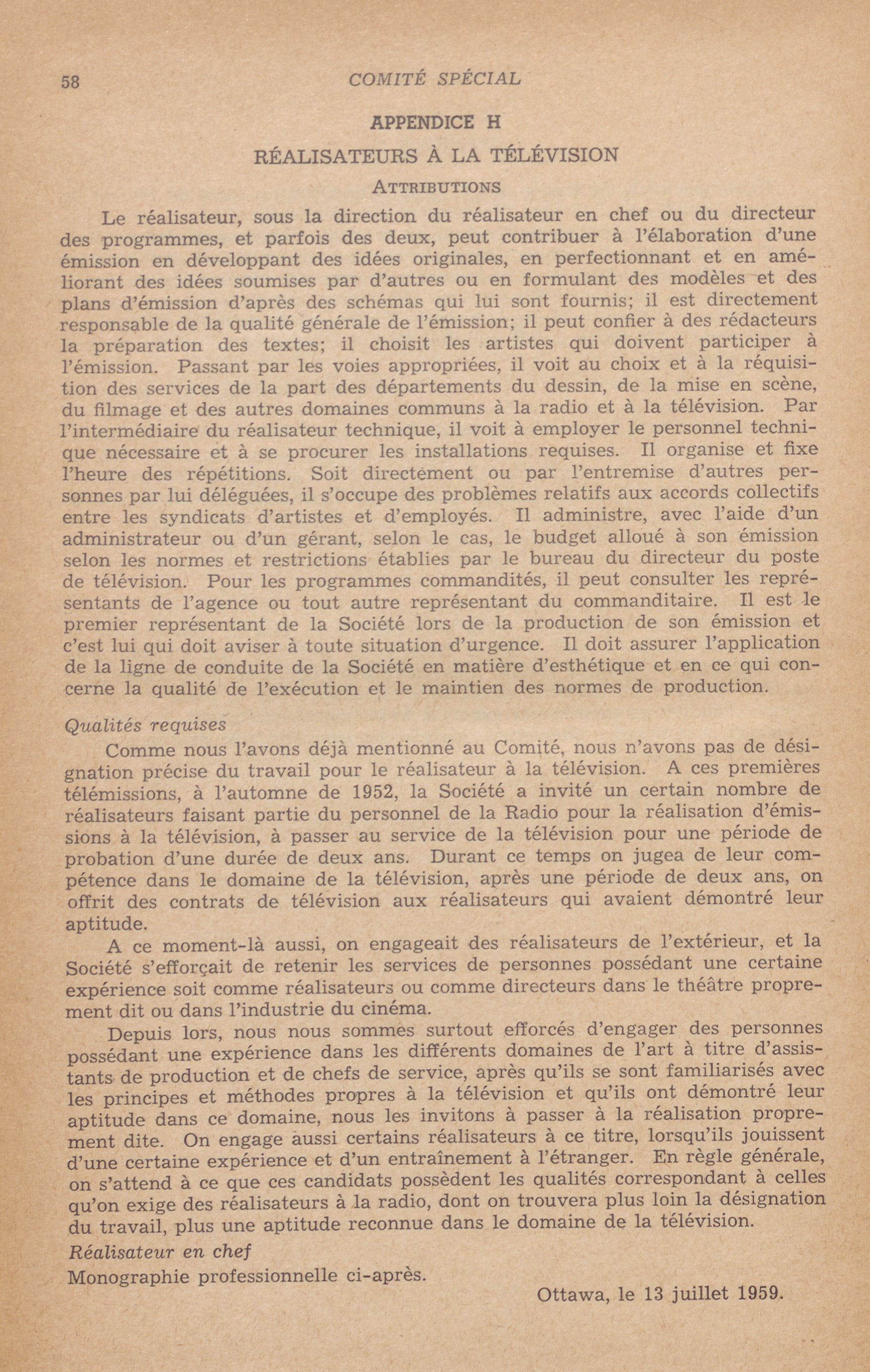 58 COMITÉ SPÉCIAL

APPENDICE H

RÉALISATEURS À LA TÉLÉVISION

ATTRIBUTIONS

Le réalisateur, sous la direction du réalisateur en chef ou du directeur des programmes, et parfois des deux, peut contribuer à l'élaboration d'une émission en développant des idées originales, en perfectionnant et en améliorant des idées soumises par d'autres ou en formulant des modèles et des plans d'émission d'après des schémas qui lui sont fournis; il est directement responsable de la qualité générale de l'émission; il peut confier à des rédacteurs la préparation des textes; il choisit les artistes qui doivent participer à l'émission. Passant par les voies appropriées, il voit au choix et à la réquisition des services de la part des départements du dessin, de la mise en scène, du filmage et des autres domaines communs à la radio et à la télévision. Par l'intermédiaire du réalisateur technique, il voit à employer le personnel technique nécessaire et à se procurer les installations requises. Il organise et fixe l'heure des répétitions. Soit directement ou par l'entremise d'autres personnes par lui déléguées, il s'occupe des problèmes relatifs aux accords collectifs entre les syndicats d'artistes et d'employés. Il administre, avec l'aide d'un administrateur ou d'un gérant, selon le cas, le budget alloué à son émission selon les normes et restrictions établies par le bureau du directeur du poste de télévision. Pour les programmes commandités, il peut consulter les représentants de l'agence ou tout autre représentant du commanditaire. Il est le premier représentant de la Société lors de la production de son émission et c'est lui qui doit aviser à toute situation d'urgence. Il doit assurer l'application de la ligne de conduite de la Société en matière d'esthétique et en ce qui concerne la qualité de l'exécution et le maintien des normes de production.

Qualités requises

Comme nous l'avons déjà mentionné au Comité, nous n'avons pas de désignation précise du travail pour le réalisateur à la télévision. A ces premières télémissions, à l'automne de 1952, la Société a invité un certain nombre de réalisateurs faisant partie du personnel de la Radio pour la réalisation d'émissions à la télévision, à passer au service de la télévision pour une période de probation d'une durée de deux ans. Durant ce temps on jugea de leur compétence dans le domaine de la télévision, après une période de deux ans, on offrit des contrats de télévision aux réalisateurs qui avaient démontré leur aptitude.

A ce moment-là aussi, on engageait des réalisateurs de l'extérieur, et la Société s'efforçait de retenir les services de personnes possédant une certaine expérience soit comme réalisateurs ou comme directeurs dans le théâtre proprement dit ou dans l'industrie du cinéma.

Depuis lors, nous nous sommes surtout efforcés d'engager des personnes possédant une expérience dans les différents domaines de l'art à titre d'assistants de production et de chefs de service, après qu'ils se sont familiarisés avec les principes et méthodes propres à la télévision et qu'ils ont démontré leur aptitude dans ce domaine, nous les invitons à passer à la réalisation proprement dite. On engage aussi certains réalisateurs à ce titre, lorsqu'ils jouissent d'une certaine expérience et d'un entraînement à l'étranger. En règle générale, on s'attend à ce que ces candidats possèdent les qualités correspondant à celles qu'on exige des réalisateurs à la radio, dont on trouvera plus loin la désignation du travail, plus une aptitude reconnue dans le domaine de la télévision.

Réalisateur en chef

Monographie professionnelle ci-après.

Ottawa, le 13 juillet 1959.